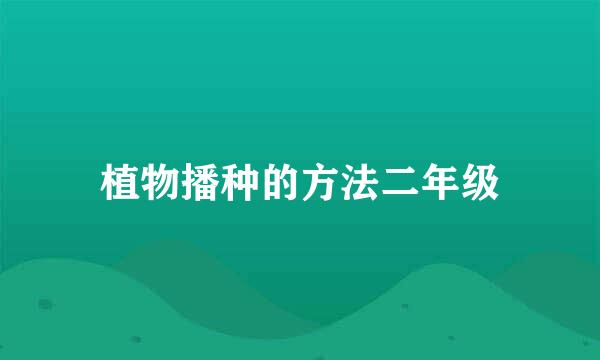 植物播种的方法二年级